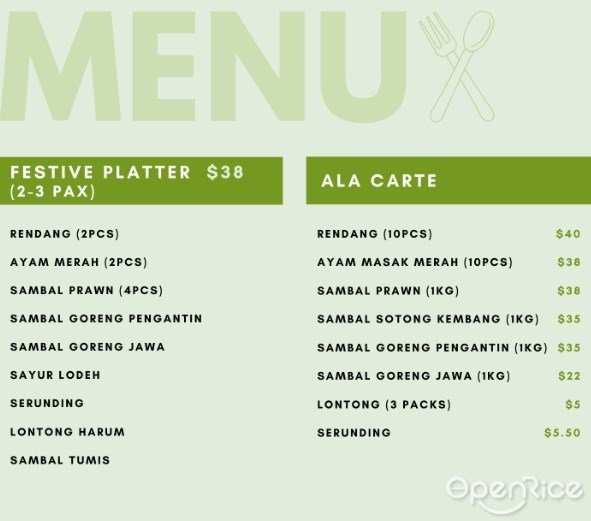 MENU

FESTIVE PLATTER $38
(2-3 PAX)

RENDANG (2PCS)

AYAM MERAH (2PCS)

SAMBAL PRAWN (4PCS)

SAMBAL GORENG PENGANTIN

SAMBAL GORENG JAWA

SAYUR LODEH

SERUNDING

LONTONG HARUM

SAMBAL TUMIS

ALA CARTE

RENDANG (10PCS) $40

AYAM MASAK MERAH (10PCS) $38

SAMBAL PRAWN (1KG) $38

SAMBAL SOTONG KEMBANG (1KG) $35

SAMBAL GORENG PENGANTIN (1KG) $35

SAMBAL GORENG JAWA (1KG) $22

LONTONG (3 PACKS) $5

SERUNDING $5.50

OpenRice